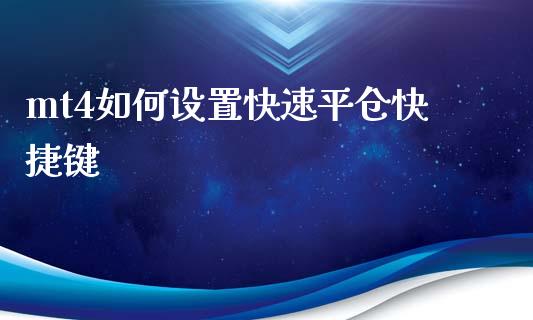 mt4如何设置快速平仓快捷键